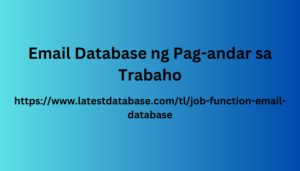 Email Database ng Pag-andar sa Trabaho

https://www.latestdatabase.com/tl/job-function-email-database